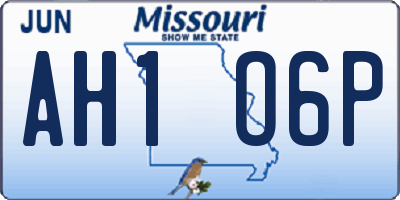 JUN
Missouri
SHOW ME STATE
AH1 06P